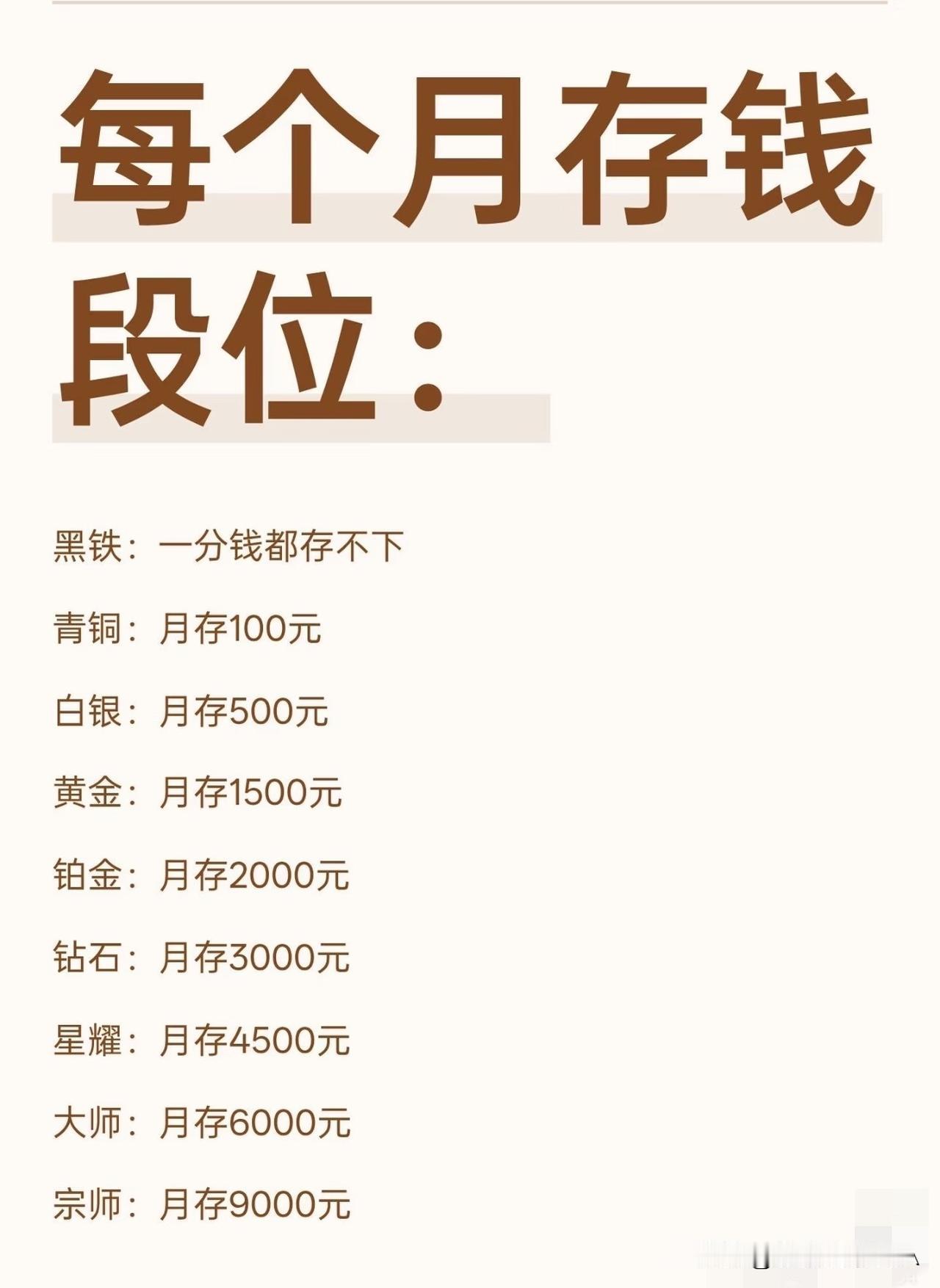 每个月存钱段位：

黑铁：一分钱都存不下

青铜：月存100元

白银：月存500元

黄金：月存1500元

铂金：月存2000元

钻石：月存3000元

星耀：月存4500元

大师：月存6000元

宗师：月存9000元